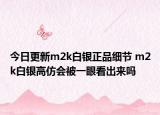 今日更新m2k白银正品细节 m2k白银高仿会被一眼看出来吗